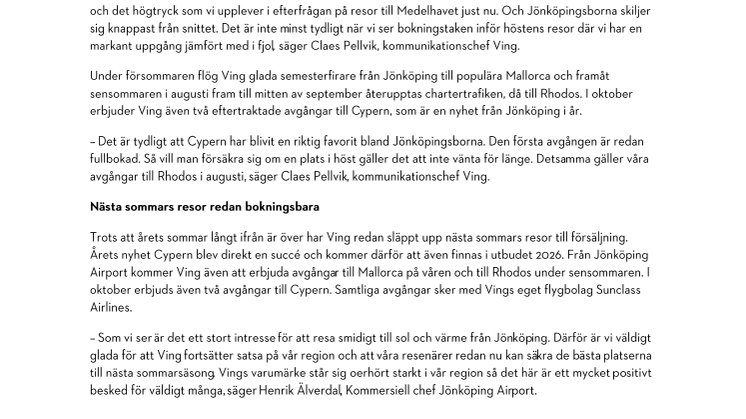 och det högtryck som vi upplever i efterfrågan på resor till Medelhavet just nu. Och Jönköpingsborna skiljer sig knappast från snittet. Det är inte minst tydligt när vi ser bokningstaken inför höstens resor där vi har en markant uppgång jämfört med i fjol, säger Claes Pellvik, kommunikationschef Ving.

Under försommaren flög Ving glada semesterfirare från Jönköping till populära Mallorca och framåt sensommaren i augusti fram till mitten av september återupptas chartertrafiken, då till Rhodos. I oktober erbjuder Ving även två eftertraktade avgångar till Cypern, som är en nyhet från Jönköping i år.

– Det är tydligt att Cypern har blivit en riktig favorit bland Jönköpingsborna. Den första avgången är redan fullbokad. Så vill man försäkra sig om en plats i höst gäller det att inte vänta för länge. Detsamma gäller våra avgångar till Rhodos i augusti, säger Claes Pellvik, kommunikationschef Ving.

Nästa sommars resor redan bokningsbara

Trots att årets sommar långt ifrån är över har Ving redan släppt upp nästa sommars resor till försäljning. Årets nyhet Cypern blev direkt en succé och kommer därför att även finnas i utbudet 2026. Från Jönköping Airport kommer Ving även att erbjuda avgångar till Mallorca på våren och till Rhodos under sensommaren. I oktober erbjuds även två avgångar till Cypern. Samtliga avgångar sker med Vings eget flygbolag Sunclass Airlines.

– Som vi ser är det ett stort intresse för att resa smidigt till sol och värme från Jönköping. Därför är vi väldigt glada för att Ving fortsätter satsa på vår region och att våra resenärer redan nu kan säkra de bästa platserna till nästa sommarsäsong. Vings varumärke står sig oerhört starkt i vår region så det här är ett mycket positivt besked för väldigt många, säger Henrik Älverdal, Kommersiell chef Jönköping Airport.